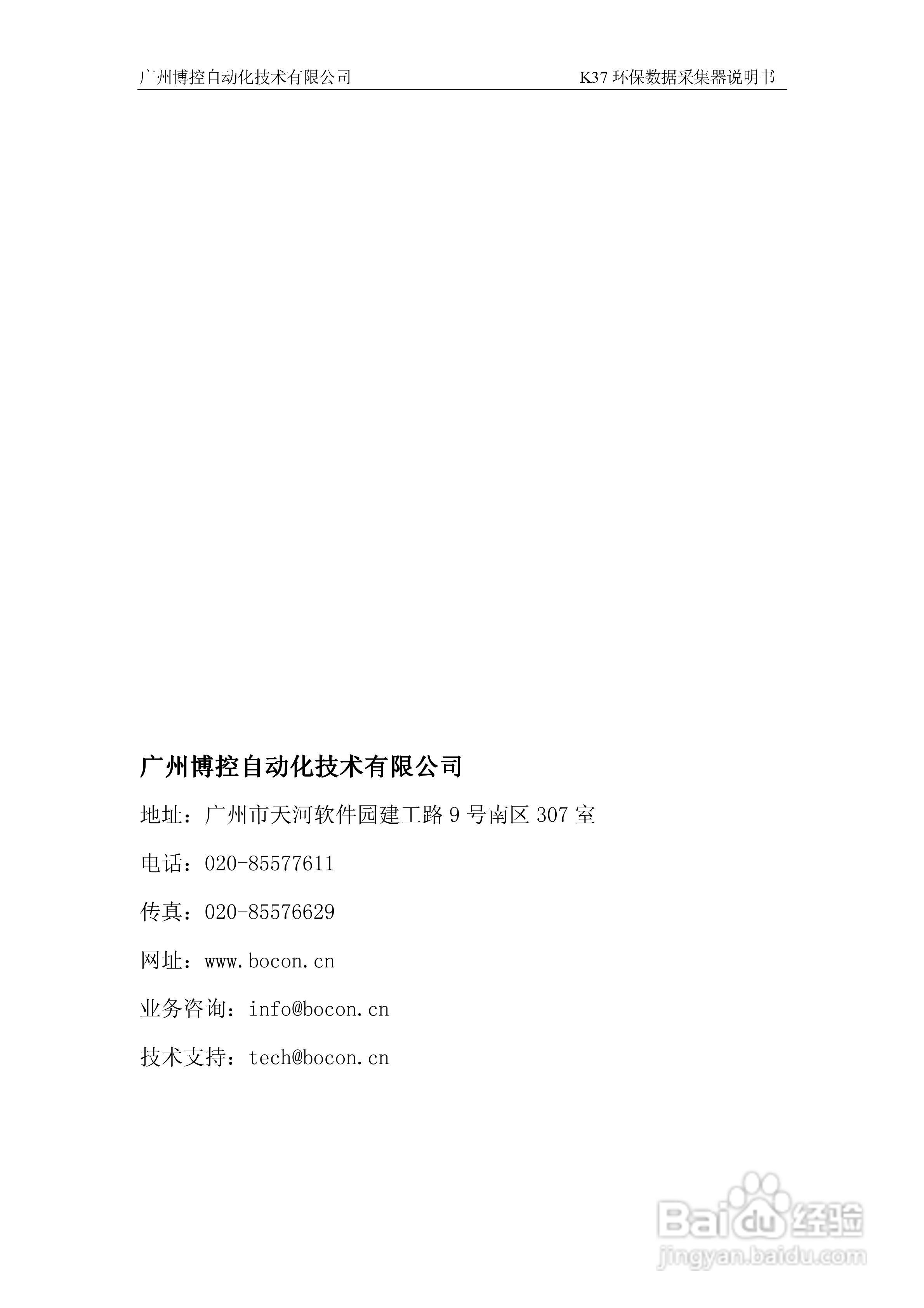 广州博控自动化技术有限公司 K37环保数据采集器说明书

广州博控自动化技术有限公司

地址：广州市天河软件园建工路9号南区307室

电话：020-85577611

传真：020-85576629

网址：www.bocon.cn

业务咨询：info@bocon.cn

技术支持：tech@bocon.cn

Baidu经验
jingyan.baidu.com